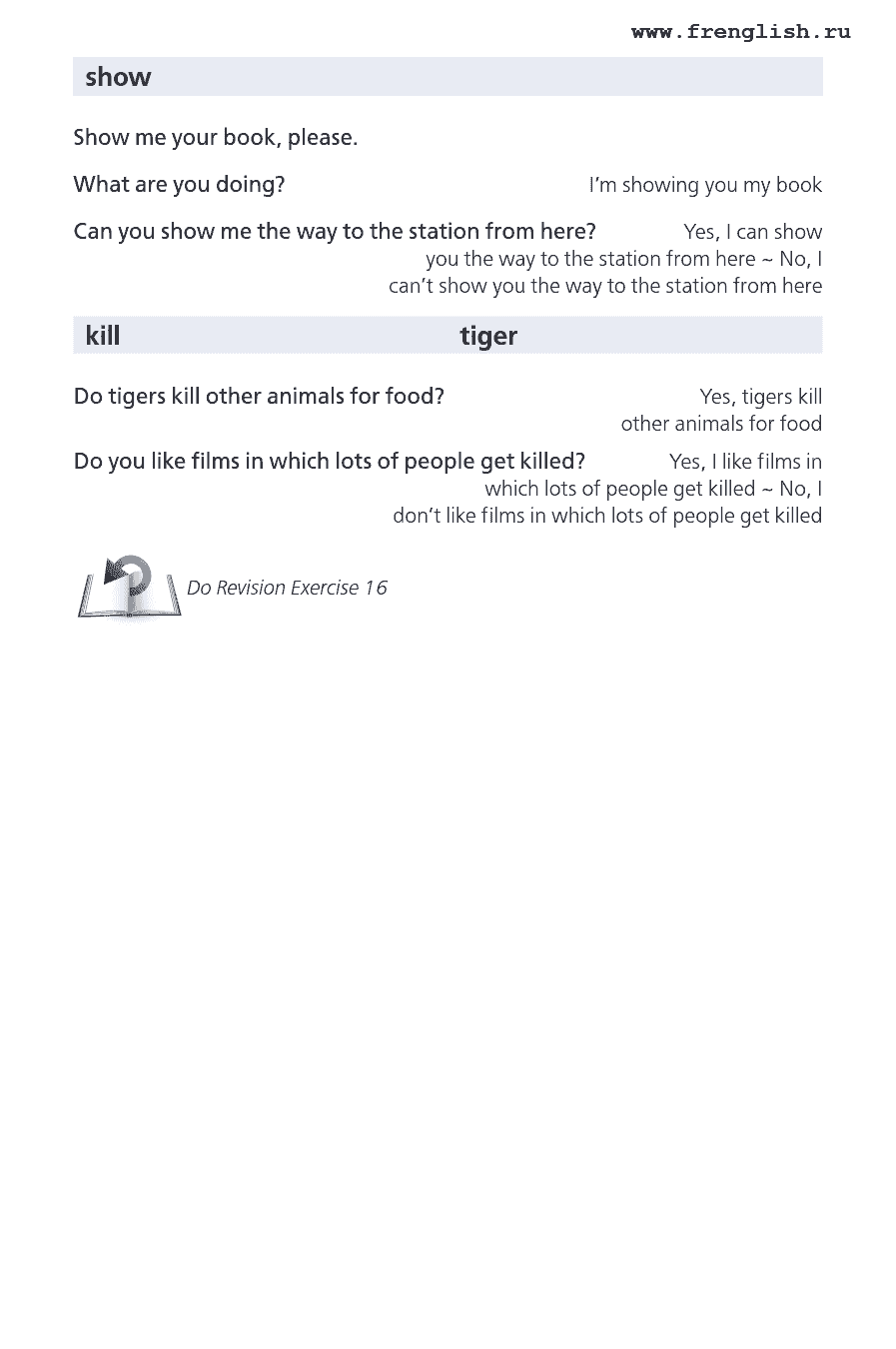 www.frenglish.ru

show

Show me your book, please.

What are you doing? I'm showing you my book

Can you show me the way to the station from here? Yes, I can show you the way to the station from here ~ No, I can't show you the way to the station from here

kill tiger

Do tigers kill other animals for food? Yes, tigers kill other animals for food

Do you like films in which lots of people get killed? Yes, I like films in which lots of people get killed ~ No, I don't like films in which lots of people get killed

Do Revision Exercise 16